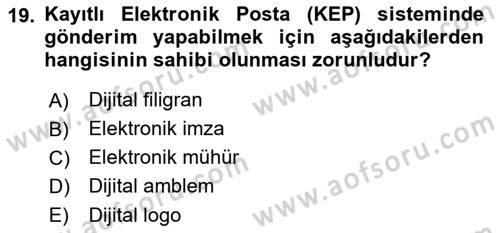 19. Kayıtlı Elektronik Posta (KEP) sisteminde gönderim yapabilmek için aşağıdakilerden hangisinin sahibi olunması zorunludur?

A) Dijital filigran
B) Elektronik imza
C) Elektronik mühür
D) Dijital amblem
E) Dijital logo

www.aofsoru.com
www.aofsoru.com
www.aofsoru.com
www.aofsoru.com